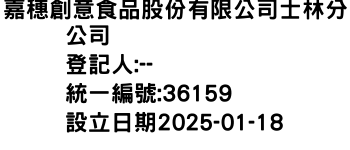 嘉穗創意食品股份有限公司士林分公司
登記人:--
統一編號:36159
設立日期2025-01-18